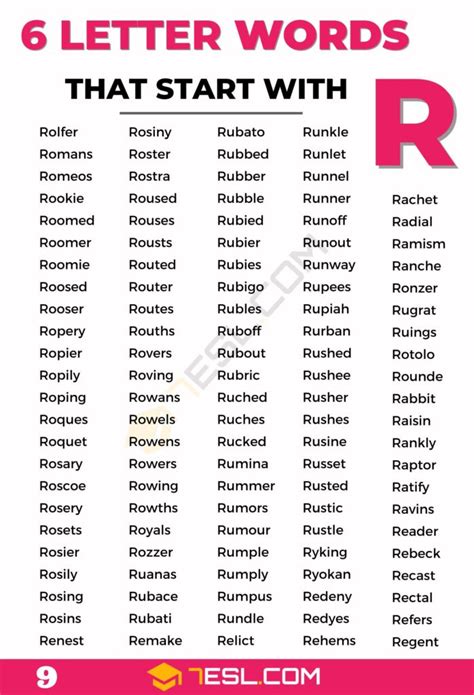 6 LETTER WORDS

THAT START WITH

R

Rolfer
Romans
Romeos
Rookie
Roomed
Roomer
Roomie
Roosed
Rooser
Ropery
Ropier
Ropily
Roping
Roques
Roquet
Rosary
Roscoe
Rosery
Rosets
Rosier
Rosily
Rosing
Rosins
Renest

Rosiny
Roster
Rostra
Roused
Rouses
Rousts
Routed
Router
Routes
Rouths
Rovers
Roving
Rowans
Rowels
Rowens
Rowers
Rowing
Rowths
Royals
Rozzer
Ruanas
Rubace
Rubati
Remake

Rubato
Rubbed
Rubber
Rubble
Rubied
Rubier
Rubies
Rubigo
Rubles
Ruboff
Rubout
Rubric
Ruched
Ruches
Rucked
Rumina
Rummer
Rumors
Rumour
Rumple
Rumply
Rumpus
Rundle
Relict

Runkle
Runlet
Runnel
Runner
Runoff
Runout
Runway
Rupees
Rupiah
Rurban
Rushed
Rushee
Rusher
Rushes
Rusine
Russet
Rusted
Rustic
Rustle
Ryking
Ryokan
Redeny
Redyes
Rehems

Rachet
Radial
Ramism
Ranche
Ronzer
Rugrat
Ruings
Rotolo
Rounde
Rabbit
Raisin
Rankly
Raptor
Ratify
Ravins
Reader
Rebeck
Recast
Rectal
Refers
Regent

7ESL.COM

9

7ESL.COM